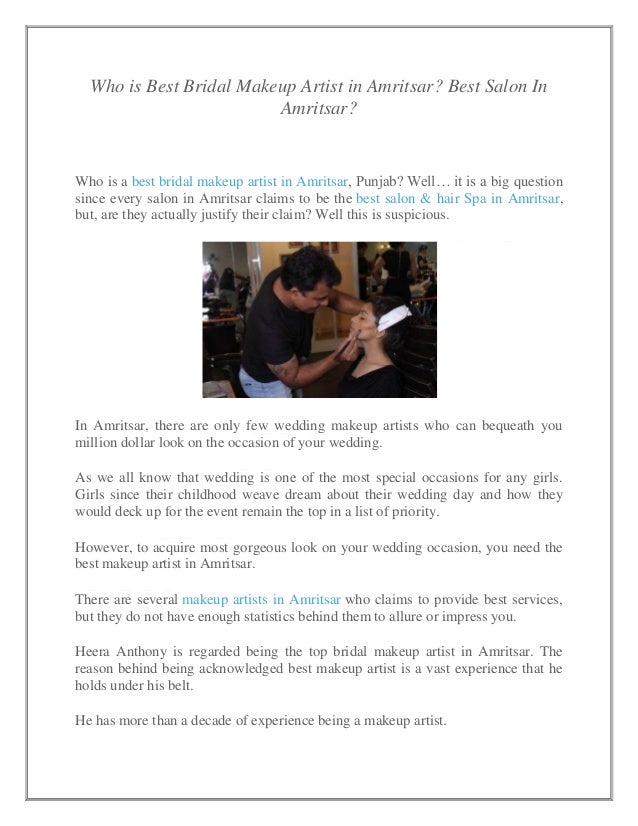 Who is Best Bridal Makeup Artist in Amritsar? Best Salon In Amritsar?

Who is a best bridal makeup artist in Amritsar, Punjab? Well… it is a big question since every salon in Amritsar claims to be the best salon & hair Spa in Amritsar, but, are they actually justify their claim? Well this is suspicious.

In Amritsar, there are only few wedding makeup artists who can bequeath you million dollar look on the occasion of your wedding.

As we all know that wedding is one of the most special occasions for any girls. Girls since their childhood weave dream about their wedding day and how they would deck up for the event remain the top in a list of priority.

However, to acquire most gorgeous look on your wedding occasion, you need the best makeup artist in Amritsar.

There are several makeup artists in Amritsar who claims to provide best services, but they do not have enough statistics behind them to allure or impress you.

Heera Anthony is regarded being the top bridal makeup artist in Amritsar. The reason behind being acknowledged best makeup artist is a vast experience that he holds under his belt.

He has more than a decade of experience being a makeup artist.